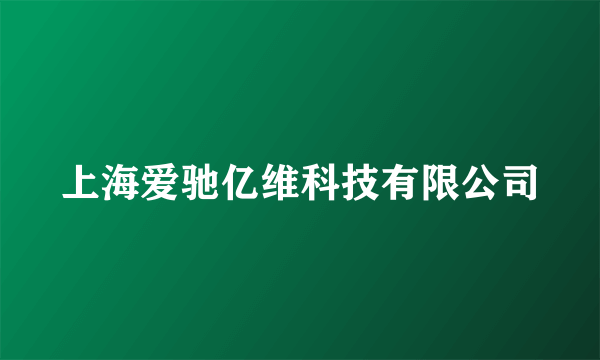 上海爱驰亿维科技有限公司